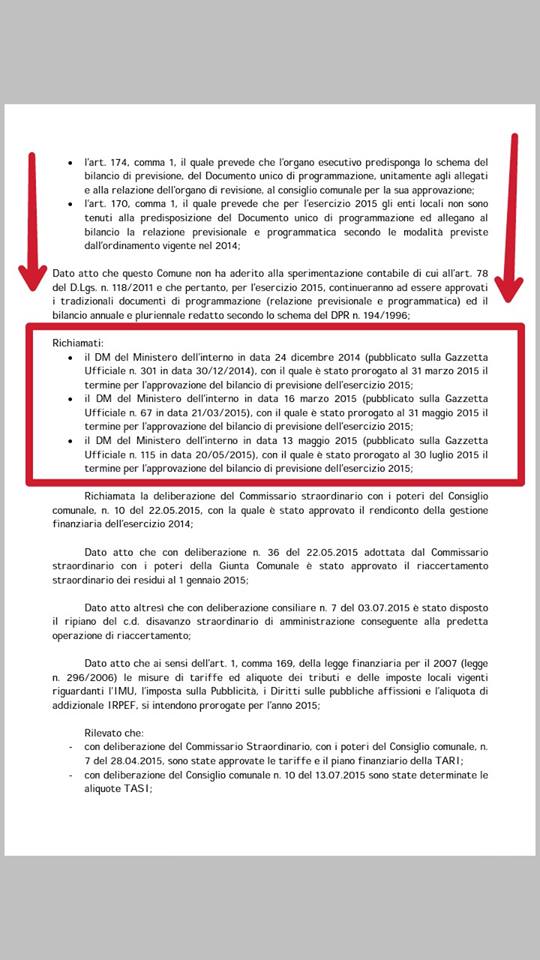 • l'art. 174, comma 1, il quale prevede che l'organo esecutivo predisponga lo schema del bilancio di previsione, del Documento unico di programmazione, unitamente agli allegati e alla relazione dell'organo di revisione, al consiglio comunale per la sua approvazione;
• l'art. 170, comma 1, il quale prevede che per l'esercizio 2015 gli enti locali non sono tenuti alla predisposizione del Documento unico di programmazione ed allegano al bilancio la relazione previsionale e programmatica secondo le modalità previste dall'ordinamento vigente nel 2014;

Dato atto che questo Comune non ha aderito alla sperimentazione contabile di cui all'art. 78 del D.Lgs. n. 118/2011 e che pertanto, per l'esercizio 2015, continueranno ad essere approvati i tradizionali documenti di programmazione (relazione previsionale e programmatica) ed il bilancio annuale e pluriennale redatto secondo lo schema del DPR n. 194/1996;

Richiamati:
• il DM del Ministero dell'interno in data 24 dicembre 2014 (pubblicato sulla Gazzetta Ufficiale n. 301 in data 30/12/2014), con il quale è stato prorogato al 31 marzo 2015 il termine per l'approvazione del bilancio di previsione dell'esercizio 2015;
• il DM del Ministero dell'interno in data 16 marzo 2015 (pubblicato sulla Gazzetta Ufficiale n. 67 in data 21/03/2015), con il quale è stato prorogato al 31 maggio 2015 il termine per l'approvazione del bilancio di previsione dell'esercizio 2015;
• il DM del Ministero dell'interno in data 13 maggio 2015 (pubblicato sulla Gazzetta Ufficiale n. 115 in data 20/05/2015), con il quale è stato prorogato al 30 luglio 2015 il termine per l'approvazione del bilancio di previsione dell'esercizio 2015;

Richiamata la deliberazione del Commissario straordinario con i poteri del Consiglio comunale, n. 10 del 22.05.2015, con la quale è stato approvato il rendiconto della gestione finanziaria dell'esercizio 2014;

Dato atto che con deliberazione n. 36 del 22.05.2015 adottata dal Commissario straordinario con i poteri della Giunta Comunale è stato approvato il riaccertamento straordinario dei residui al 1 gennaio 2015;

Dato atto altresì che con deliberazione consiliare n. 7 del 03.07.2015 è stato disposto il ripiano del c.d. disavanzo straordinario di amministrazione conseguente alla predetta operazione di riaccertamento;

Dato atto che ai sensi dell'art. 1, comma 169, della legge finanziaria per il 2007 (legge n. 296/2006) le misure di tariffe ed aliquote dei tributi e delle imposte locali vigenti riguardanti l'IMU, l'imposta sulla Pubblicità, i Diritti sulle pubbliche affissioni e l'aliquota di addizionale IRPEF, si intendono prorogate per l'anno 2015;

Rilevato che:
- con deliberazione del Commissario Straordinario, con i poteri del Consiglio comunale, n. 7 del 28.04.2015, sono state approvate le tariffe e il piano finanziario della TARI;
- con deliberazione del Consiglio comunale n. 10 del 13.07.2015 sono state determinate le aliquote TASI;